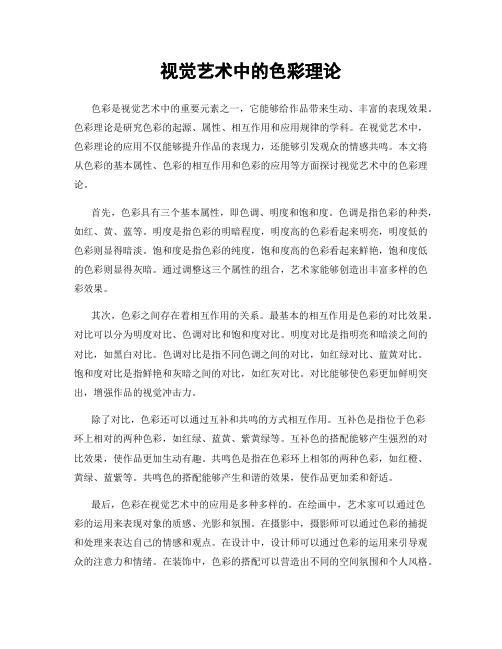 视觉艺术中的色彩理论

色彩是视觉艺术中的重要元素之一，它能够给作品带来生动、丰富的表现效果。色彩理论是研究色彩的起源、属性、相互作用和应用规律的学科。在视觉艺术中，色彩理论的应用不仅能够提升作品的表现力，还能够引发观众的情感共鸣。本文将从色彩的基本属性、色彩的相互作用和色彩的应用等方面探讨视觉艺术中的色彩理论。

首先，色彩具有三个基本属性，即色调、明度和饱和度。色调是指色彩的种类，如红、黄、蓝等。明度是指色彩的明暗程度，明度高的色彩看起来明亮，明度低的色彩则显得暗淡。饱和度是指色彩的纯度，饱和度高的色彩看起来鲜艳，饱和度低的色彩则显得灰暗。通过调整这三个属性的组合，艺术家能够创造出丰富多样的色彩效果。

其次，色彩之间存在着相互作用的关系。最基本的相互作用是色彩的对比效果。对比可以分为明度对比、色调对比和饱和度对比。明度对比是指明亮和暗淡之间的对比，如黑白对比。色调对比是指不同色调之间的对比，如红绿对比、蓝黄对比。饱和度对比是指鲜艳和灰暗之间的对比，如红灰对比。对比能够使色彩更加鲜明突出，增强作品的视觉冲击力。

除了对比，色彩还可以通过互补和共鸣的方式相互作用。互补色是指位于色彩环上相对的两种色彩，如红绿、蓝黄、紫黄绿等。互补色的搭配能够产生强烈的对比效果，使作品更加生动有趣。共鸣色是指在色彩环上相邻的两种色彩，如红橙、黄绿、蓝紫等。共鸣色的搭配能够产生和谐的效果，使作品更加柔和舒适。

最后，色彩在视觉艺术中的应用是多种多样的。在绘画中，艺术家可以通过色彩的运用来表现对象的质感、光影和氛围。在摄影中，摄影师可以通过色彩的捕捉和处理来表达自己的情感和观点。在设计中，设计师可以通过色彩的运用来引导观众的注意力和情绪。在装饰中，色彩的搭配可以营造出不同的空间氛围和个人风格。